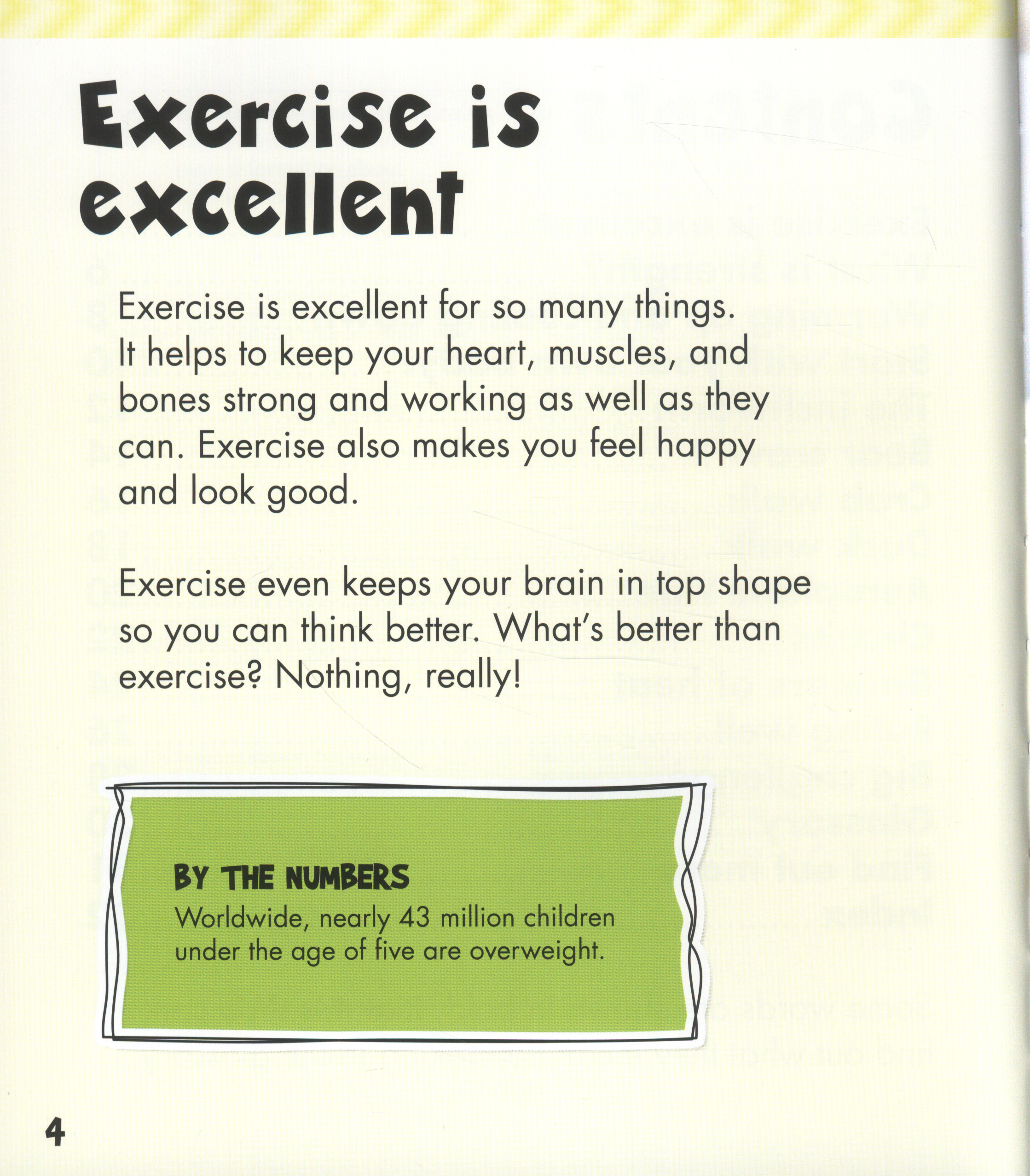 Exercise is excellent

Exercise is excellent for so many things. It helps to keep your heart, muscles, and bones strong and working as well as they can. Exercise also makes you feel happy and look good.

Exercise even keeps your brain in top shape so you can think better. What's better than exercise? Nothing, really!

BY THE NUMBERS
Worldwide, nearly 43 million children under the age of five are overweight.

4